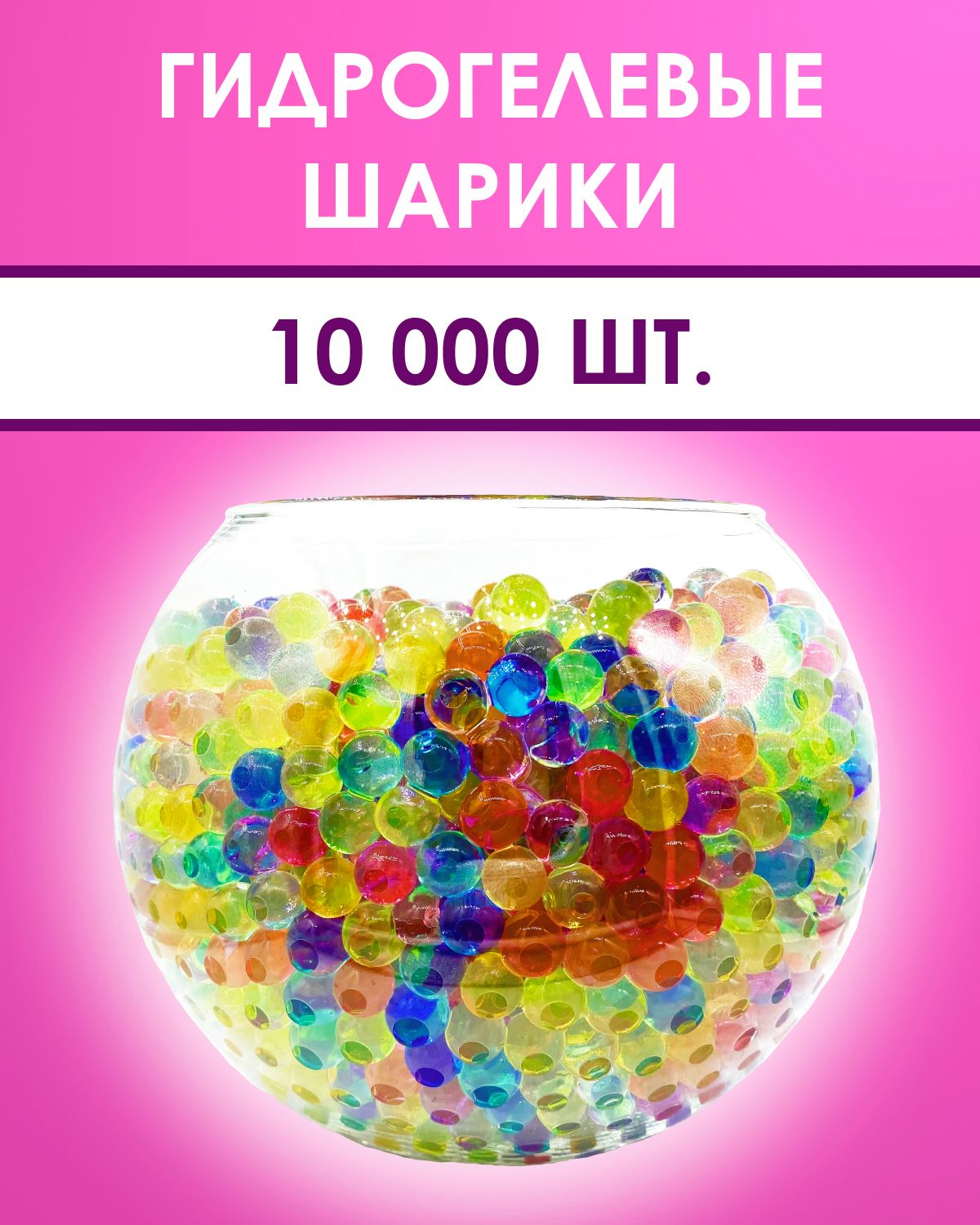 ГИДРОГЕЛЕВЫЕ ШАРИКИ

10 000 ШТ.